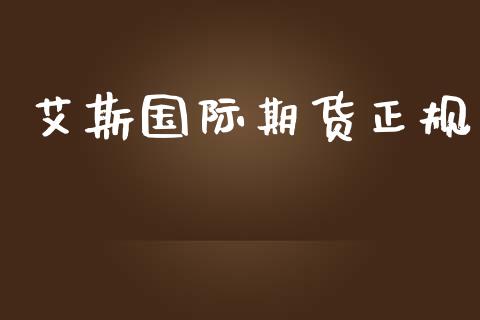 艾斯国际期货正规